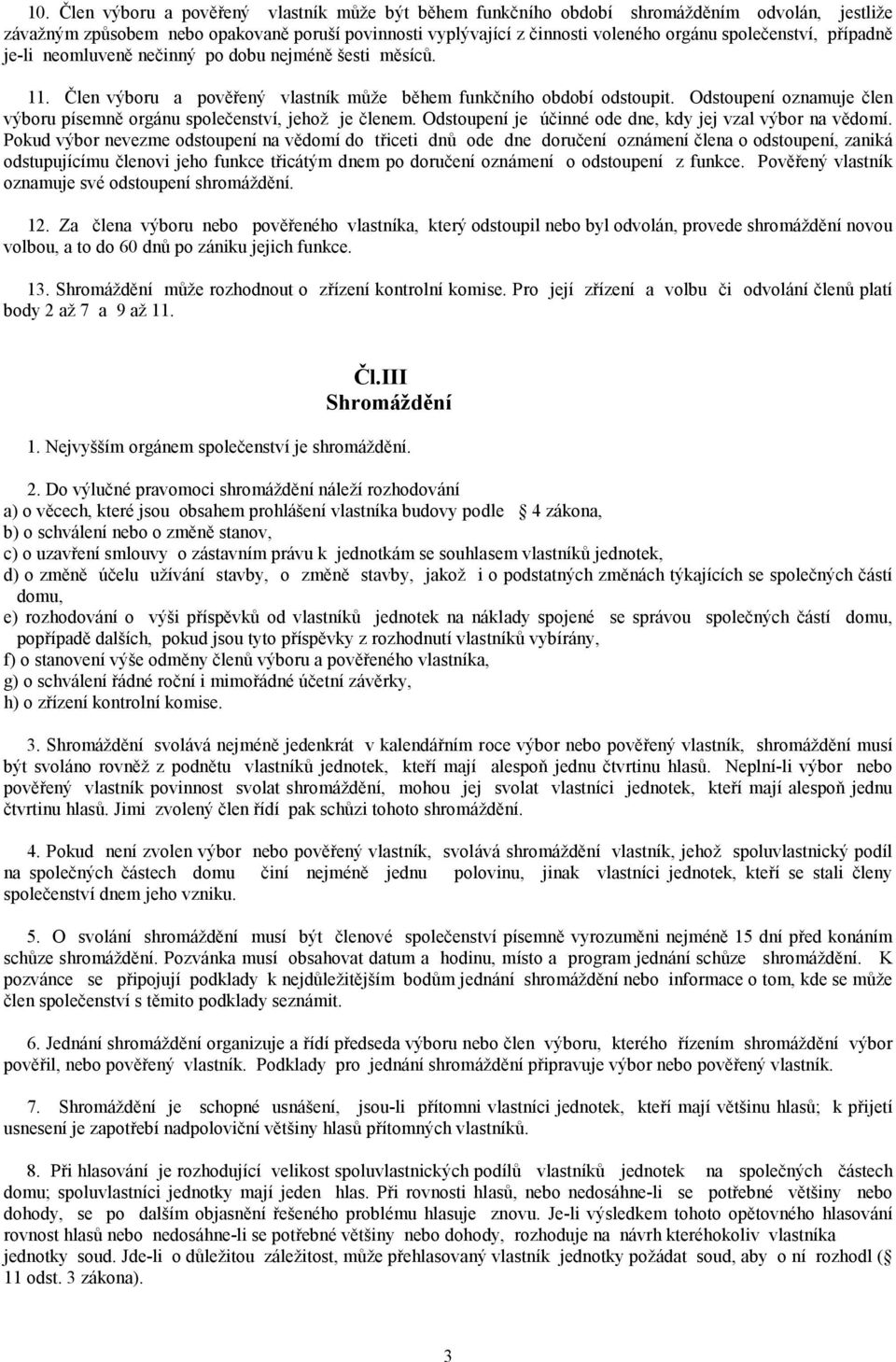 10. Člen výboru a pověřený vlastník může být během funkčního období shromážděním odvolán, jestliže závažným způsobem nebo opakovaně poruší povinnosti vyplývající z činnosti voleného orgánu společenství, případně je-li neomluveně nečinný po dobu nejméně šesti měsíců.

11. Člen výboru a pověřený vlastník může během funkčního období odstoupit. Odstoupení oznamuje člen výboru písemně orgánu společenství, jehož je členem. Odstoupení je účinné ode dne, kdy jej vzal výbor na vědomí. Pokud výbor nevezme odstoupení na vědomí do třiceti dnů ode dne doručení oznámení člena o odstoupení, zaniká odstupujícímu členovi jeho funkce třicátým dnem po doručení oznámení o odstoupení z funkce. Pověřený vlastník oznamuje své odstoupení shromáždění.

12. Za člena výboru nebo pověřeného vlastníka, který odstoupil nebo byl odvolán, provede shromáždění novou volbou, a to do 60 dnů po zániku jejich funkce.

13. Shromáždění může rozhodnout o zřízení kontrolní komise. Pro její zřízení a volbu či odvolání členů platí body 2 až 7 a 9 až 11.

Čl.III
Shromáždění

1. Nejvyšším orgánem společenství je shromáždění.

2. Do výlučné pravomoci shromáždění náleží rozhodování
a) o věcech, které jsou obsahem prohlášení vlastníka budovy podle 4 zákona,
b) o schválení nebo o změně stanov,
c) o uzavření smlouvy o zástavním právu k jednotkám se souhlasem vlastníků jednotek,
d) o změně účelu užívání stavby, o změně stavby, jakož i o podstatných změnách týkajících se společných částí domu,
e) rozhodování o výši příspěvků od vlastníků jednotek na náklady spojené se správou společných částí domu, popřípadě dalších, pokud jsou tyto příspěvky z rozhodnutí vlastníků vybírány,
f) o stanovení výše odměny členů výboru a pověřeného vlastníka,
g) o schválení řádné roční i mimořádné účetní závěrky,
h) o zřízení kontrolní komise.

3. Shromáždění svolává nejméně jedenkrát v kalendářním roce výbor nebo pověřený vlastník, shromáždění musí být svoláno rovněž z podnětu vlastníků jednotek, kteří mají alespoň jednu čtvrtinu hlasů. Neplní-li výbor nebo pověřený vlastník povinnost svolat shromáždění, mohou jej svolat vlastníci jednotek, kteří mají alespoň jednu čtvrtinu hlasů. Jimi zvolený člen řídí pak schůzi tohoto shromáždění.

4. Pokud není zvolen výbor nebo pověřený vlastník, svolává shromáždění vlastník, jehož spoluvlastnický podíl na společných částech domu činí nejméně jednu polovinu, jinak vlastníci jednotek, kteří se stali členy společenství dnem jeho vzniku.

5. O svolání shromáždění musí být členové společenství písemně vyrozuměni nejméně 15 dní před konáním schůze shromáždění. Pozvánka musí obsahovat datum a hodinu, místo a program jednání schůze shromáždění. K pozvánce se připojují podklady k nejdůležitějším bodům jednání shromáždění nebo informace o tom, kde se může člen společenství s těmito podklady seznámit.

6. Jednání shromáždění organizuje a řídí předseda výboru nebo člen výboru, kterého řízením shromáždění výbor pověřil, nebo pověřený vlastník. Podklady pro jednání shromáždění připravuje výbor nebo pověřený vlastník.

7. Shromáždění je schopné usnášení, jsou-li přítomni vlastníci jednotek, kteří mají většinu hlasů; k přijetí usnesení je zapotřebí nadpoloviční většiny hlasů přítomných vlastníků.

8. Při hlasování je rozhodující velikost spoluvlastnických podílů vlastníků jednotek na společných částech domu; spoluvlastníci jednotky mají jeden hlas. Při rovnosti hlasů, nebo nedosáhne-li se potřebné většiny nebo dohody, se po dalším objasnění řešeného problému hlasuje znovu. Je-li výsledkem tohoto opětovného hlasování rovnost hlasů nebo nedosáhne-li se potřebné většiny nebo dohody, rozhoduje na návrh kteréhokoliv vlastníka jednotky soud. Jde-li o důležitou záležitost, může přehlasovaný vlastník jednotky požádat soud, aby o ní rozhodl ( 11 odst. 3 zákona).

3